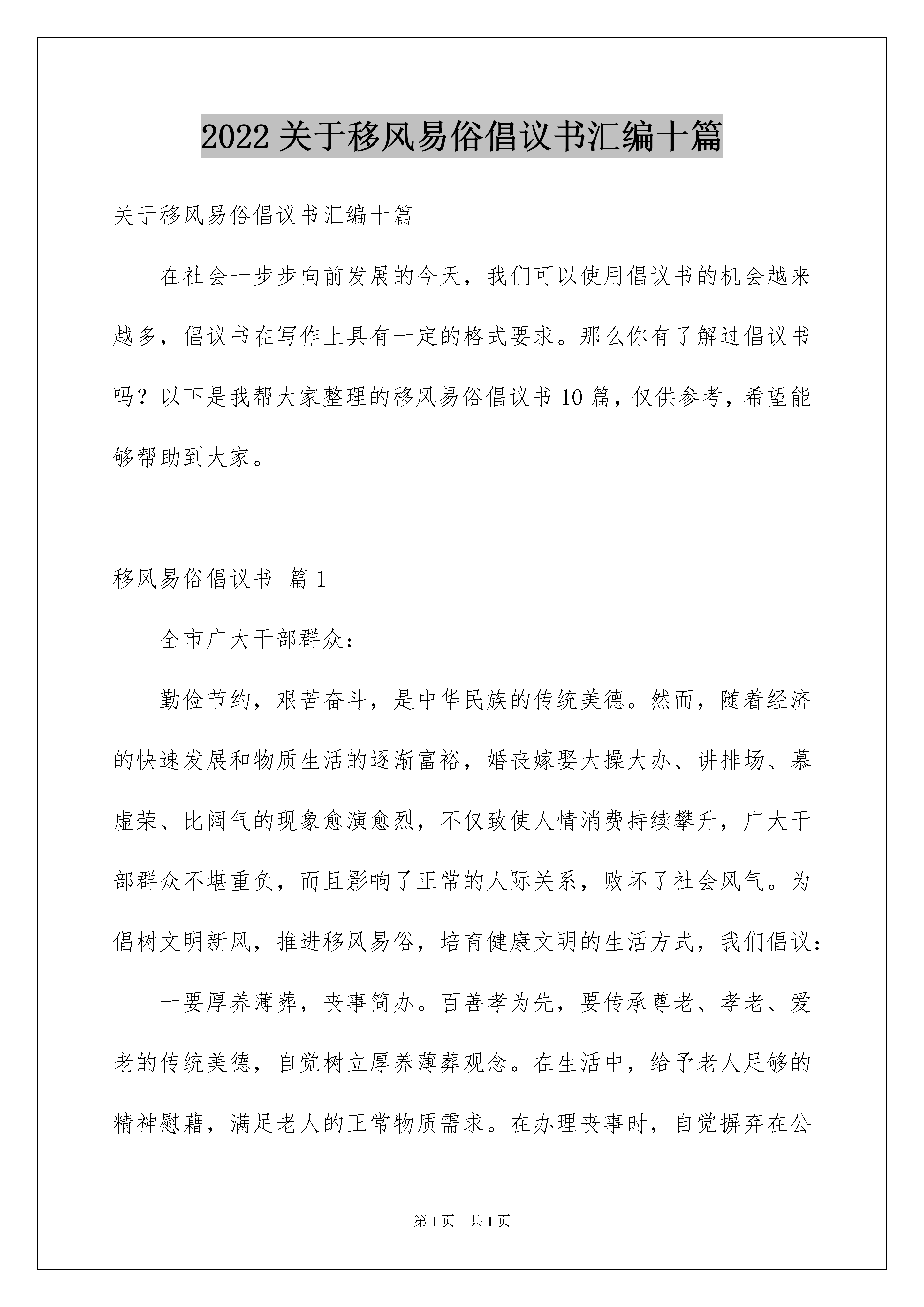 2022 关于移风易俗倡议书汇编十篇

关于移风易俗倡议书汇编十篇

在社会一步步向前发展的今天，我们可以使用倡议书的机会越来越多，倡议书在写作上具有一定的格式要求。那么你有了解过倡议书吗？以下是我帮大家整理的移风易俗倡议书 10 篇，仅供参考，希望能够帮助到大家。

移风易俗倡议书 篇 1

全市广大干部群众：

勤俭节约，艰苦奋斗，是中华民族的传统美德。然而，随着经济的快速发展和物质生活的逐渐富裕，婚丧嫁娶大操大办、讲排场、慕虚荣、比阔气的现象愈演愈烈，不仅致使人情消费持续攀升，广大干部群众不堪重负，而且影响了正常的人际关系，败坏了社会风气。为倡树文明新风，推进移风易俗，培育健康文明的生活方式，我们倡议：

一要厚养薄葬，丧事简办。百善孝为先，要传承尊老、孝老、爱老的传统美德，自觉树立厚养薄葬观念。在生活中，给予老人足够的精神慰藉，满足老人的正常物质需求。在办理丧事时，自觉摒弃在公

第 1 页 共 1 页